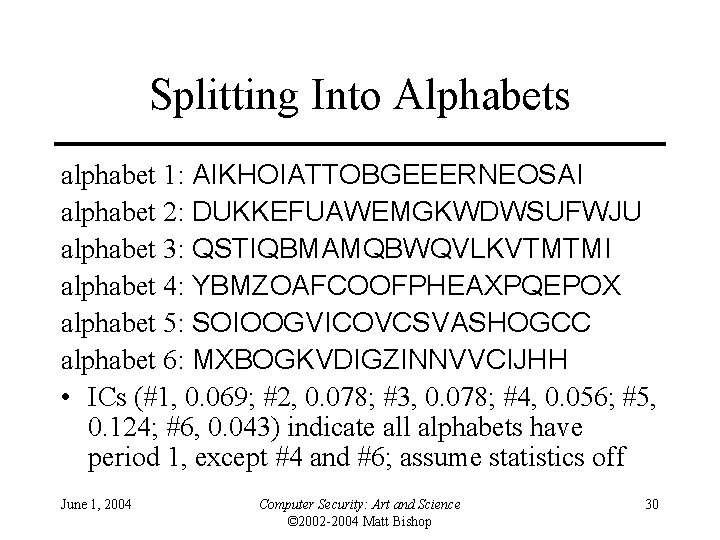 Splitting Into Alphabets

alphabet 1: AIKHOIATTOBGEEERNEOSAI

alphabet 2: DUKKEFUAWEMGKWDWSUFWJU

alphabet 3: QSTIQBMAMQBWQVLKVTMTMI

alphabet 4: YBMZOAFCOOFPHEAXPQEPOX

alphabet 5: SOIOOGVICOVCSVASHOGCC

alphabet 6: MXBOGKVDIGZINNVVCIJHH

• ICs (#1, 0.069; #2, 0.078; #3, 0.078; #4, 0.056; #5, 0.124; #6, 0.043) indicate all alphabets have period 1, except #4 and #6; assume statistics off

June 1, 2004

Computer Security: Art and Science
©2002-2004 Matt Bishop

30